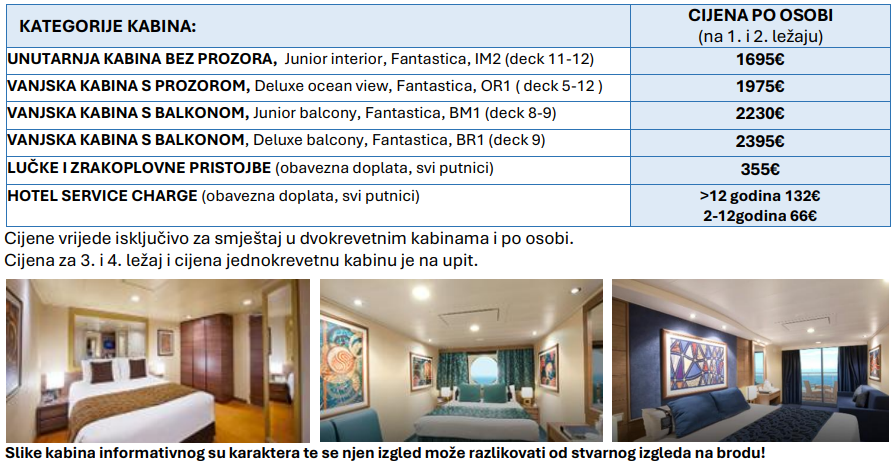 | KATEGORIJE KABINA: | CIJENA PO OSOBI (na 1. i 2. ležaju) |
|---|---|
| UNUTARNJA KABINA BEZ PROZORA, Junior interior, Fantastica, IM2 (deck 11-12) | 1695€ |
| VANJSKA KABINA S PROZOROM, Deluxe ocean view, Fantastica, OR1 ( deck 5-12 ) | 1975€ |
| VANJSKA KABINA S BALKONOM, Junior balcony, Fantastica, BM1 (deck 8-9) | 2230€ |
| VANJSKA KABINA S BALKONOM, Deluxe balcony, Fantastica, BR1 (deck 9) | 2395€ |
| LUČKE I ZRAKOPLOVNE PRISTOJBE (obavezna doplata, svi putnici) | 355€ |
| HOTEL SERVICE CHARGE (obavezna doplata, svi putnici) | >12 godina 132€ 2-12godina 66€ |

Cijene vrijede isključivo za smještaj u dvokrevetnim kabinama i po osobi.
Cijena za 3. i 4. ležaj i cijena jednokrevetnu kabinu je na upit.

Slike kabina informativnog su karaktera te se njen izgled može razlikovati od stvarnog izgleda na brodu!